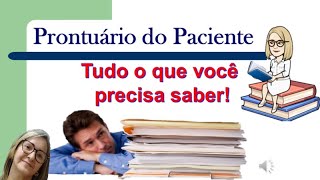 Prontuário do Paciente

Tudo o que você precisa saber!